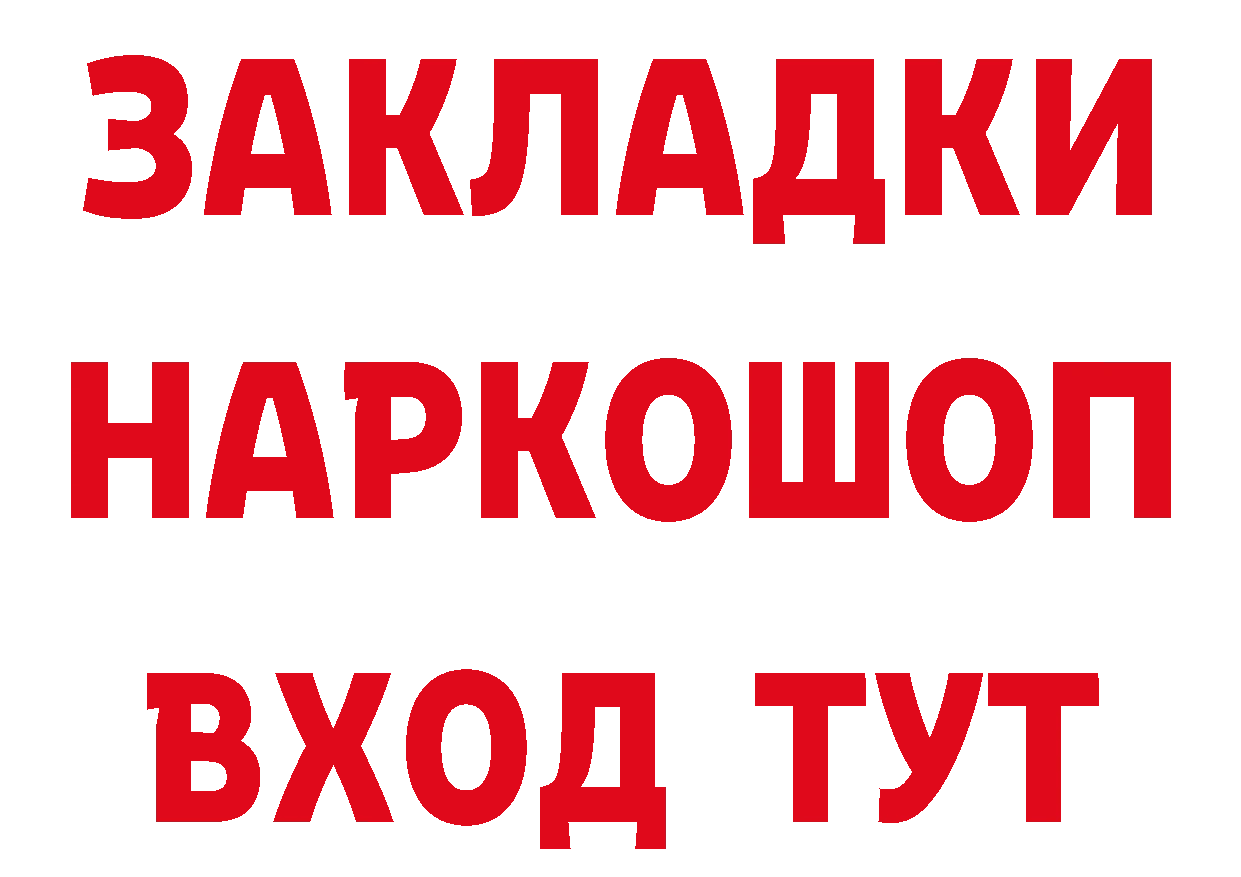 ЗАКЛАДКИ НАРКОШОП ВХОД ТУТ